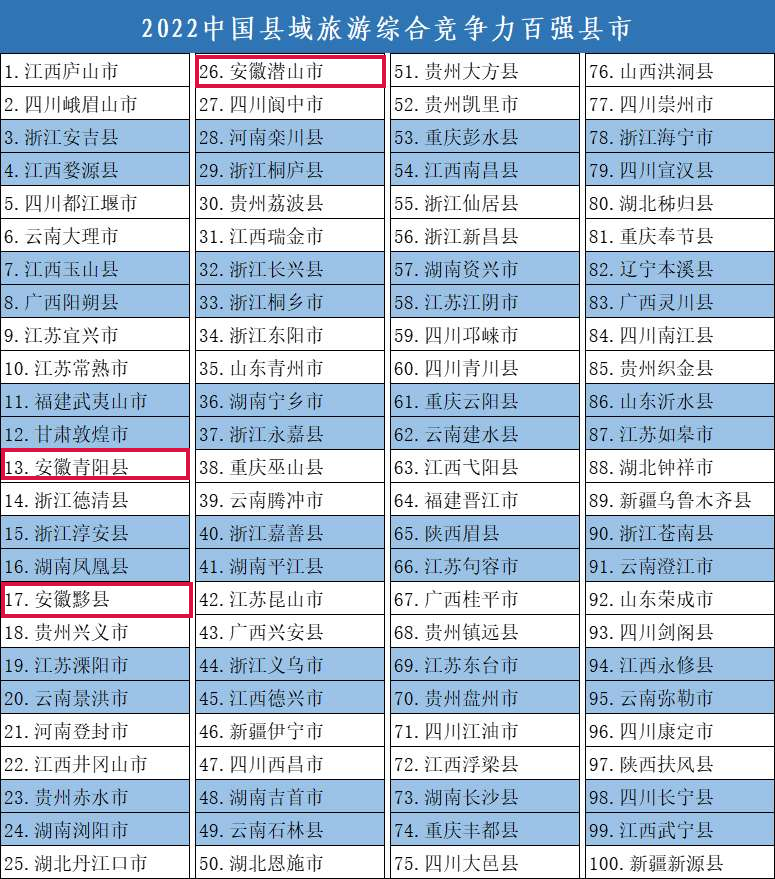 2022中国县域旅游综合竞争力百强县市

1.江西庐山市
2.四川峨眉山市
3.浙江安吉县
4.江西婺源县
5.四川都江堰市
6.云南大理市
7.江西玉山县
8.广西阳朔县
9.江苏宜兴市
10.江苏常熟市
11.福建武夷山市
12.甘肃敦煌市
13.安徽青阳县
14.浙江德清县
15.浙江淳安县
16.湖南凤凰县
17.安徽黟县
18.贵州兴义市
19.江苏溧阳市
20.云南景洪市
21.河南登封市
22.江西井冈山市
23.贵州赤水市
24.湖南浏阳市
25.湖北丹江口市

26.安徽潜山市
27.四川阆中市
28.河南栾川县
29.浙江桐庐县
30.贵州荔波县
31.江西瑞金市
32.浙江长兴县
33.浙江桐乡市
34.浙江东阳市
35.山东青州市
36.湖南宁乡市
37.浙江永嘉县
38.重庆巫山县
39.云南腾冲市
40.浙江嘉善县
41.湖南平江县
42.江苏昆山市
43.广西兴安县
44.浙江义乌市
45.江西德兴市
46.新疆伊宁市
47.四川西昌市
48.湖南吉首市
49.云南石林县
50.湖北恩施市

51.贵州大方县
52.贵州凯里市
53.重庆彭水县
54.江西南昌县
55.浙江仙居县
56.浙江新昌县
57.湖南资兴市
58.江苏江阴市
59.四川邛崃市
60.四川青川县
61.重庆云阳县
62.云南建水县
63.江西弋阳县
64.福建晋江市
65.陕西眉县
66.江苏句容市
67.广西桂平市
68.贵州镇远县
69.江苏东台市
70.贵州盘州市
71.四川江油市
72.江西浮梁县
73.湖南长沙县
74.重庆丰都县
75.四川大邑县

76.山西洪洞县
77.四川崇州市
78.浙江海宁市
79.四川宣汉县
80.湖北秭归县
81.重庆奉节县
82.辽宁本溪县
83.广西灵川县
84.四川南江县
85.贵州织金县
86.山东沂水县
87.江苏如皋市
88.湖北钟祥市
89.新疆乌鲁木齐县
90.浙江苍南县
91.云南澄江市
92.山东荣成市
93.四川剑阁县
94.江西永修县
95.云南弥勒市
96.四川康定市
97.陕西扶风县
98.四川长宁县
99.江西武宁县
100.新疆新源县